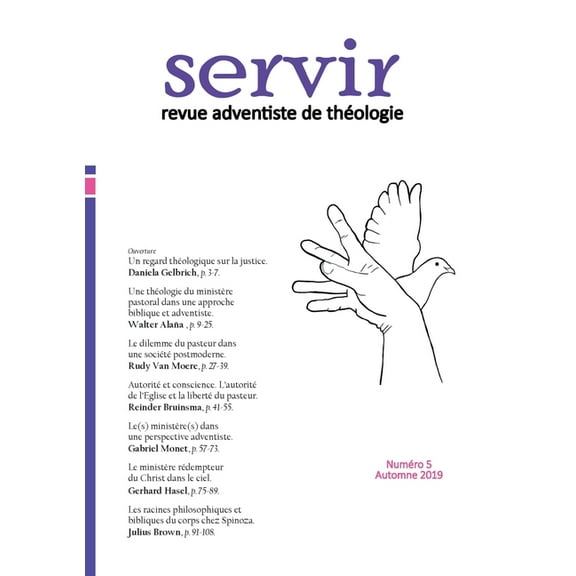 servir
revue adventiste de théologie

Ouverture
Un regard théologique sur la justice.
Daniela Gelbrich, p. 3-7.

Une théologie du ministère pastoral dans une approche biblique et adventiste.
Walter Alaña , p. 9-25.

Le dilemme du pasteur dans une société postmoderne.
Rudy Van Moere, p. 27-39.

Autorité et conscience. L'autorité de l'Eglise et la liberté du pasteur.
Reinder Bruinsma, p. 41-55.

Le(s) ministère(s) dans une perspective adventiste.
Gabriel Monet, p. 57-73.

Le ministère rédempteur du Christ dans le ciel.
Gerhard Hasel, p. 75-89.

Les racines philosophiques et bibliques du corps chez Spinoza.
Julius Brown, p. 91-108.

Numéro 5
Automne 2019